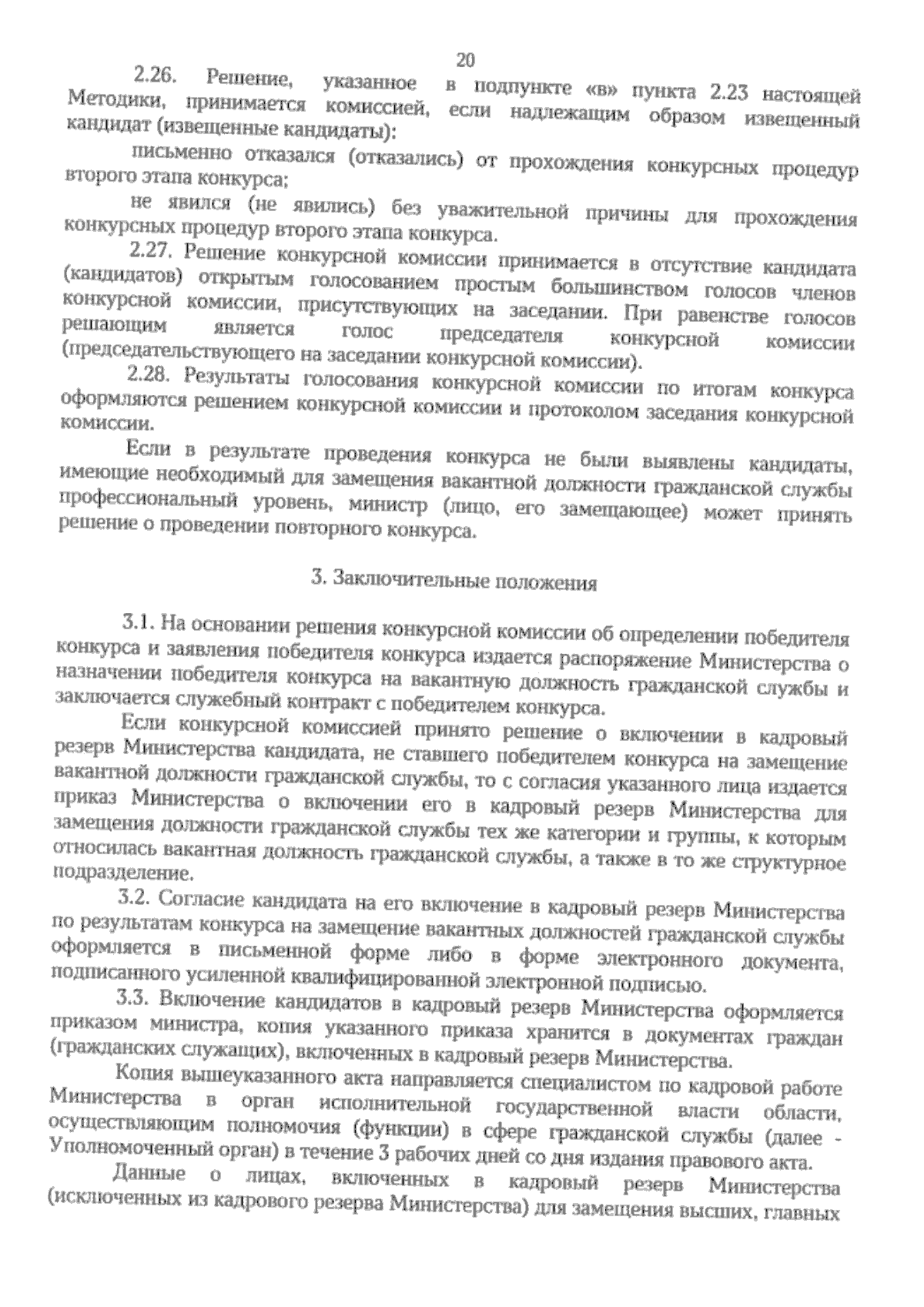 20

2.26. Решение, указанное в подпункте «в» пункта 2.23 настоящей Методики, принимается комиссией, если надлежащим образом извещенный кандидат (извещенные кандидаты):

письменно отказался (отказались) от прохождения конкурсных процедур второго этапа конкурса;

не явился (не явились) без уважительной причины для прохождения конкурсных процедур второго этапа конкурса.

2.27. Решение конкурсной комиссии принимается в отсутствие кандидата (кандидатов) открытым голосованием простым большинством голосов членов конкурсной комиссии, присутствующих на заседании. При равенстве голосов решающим является голос председателя конкурсной комиссии (председательствующего на заседании конкурсной комиссии).

2.28. Результаты голосования конкурсной комиссии по итогам конкурса оформляются решением конкурсной комиссии и протоколом заседания конкурсной комиссии.

Если в результате проведения конкурса не были выявлены кандидаты, имеющие необходимый для замещения вакантной должности гражданской службы профессиональный уровень, министр (лицо, его замещающее) может принять решение о проведении повторного конкурса.

3. Заключительные положения

3.1. На основании решения конкурсной комиссии об определении победителя конкурса и заявления победителя конкурса издается распоряжение Министерства о назначении победителя конкурса на вакантную должность гражданской службы и заключается служебный контракт с победителем конкурса.

Если конкурсной комиссией принято решение о включении в кадровый резерв Министерства кандидата, не ставшего победителем конкурса на замещение вакантной должности гражданской службы, то с согласия указанного лица издается приказ Министерства о включении его в кадровый резерв Министерства для замещения должности гражданской службы тех же категории и группы, к которым относилась вакантная должность гражданской службы, а также в то же структурное подразделение.

3.2. Согласие кандидата на его включение в кадровый резерв Министерства по результатам конкурса на замещение вакантных должностей гражданской службы оформляется в письменной форме либо в форме электронного документа, подписанного усиленной квалифицированной электронной подписью.

3.3. Включение кандидатов в кадровый резерв Министерства оформляется приказом министра, копия указанного приказа хранится в документах граждан (гражданских служащих), включенных в кадровый резерв Министерства.

Копия вышеуказанного акта направляется специалистом по кадровой работе Министерства в орган исполнительной государственной власти области, осуществляющим полномочия (функции) в сфере гражданской службы (далее - Уполномоченный орган) в течение 3 рабочих дней со дня издания правового акта.

Данные о лицах, включенных в кадровый резерв Министерства (исключенных из кадрового резерва Министерства) для замещения высших, главных